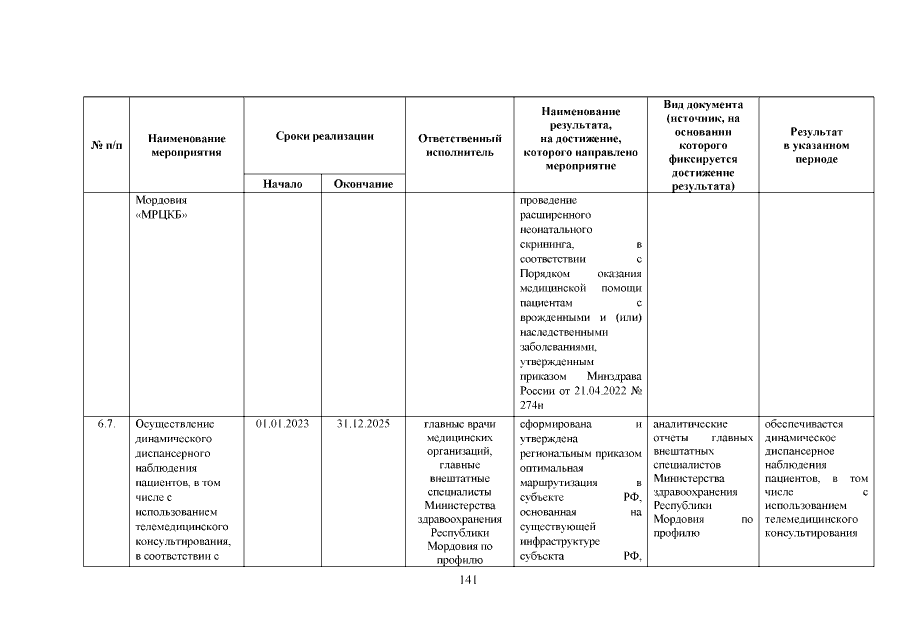 | № п/п | Наименование мероприятия | Сроки реализации | | Ответственный исполнитель | Наименование результата, на достижение, которого направлено мероприятие | Вид документа (источник, на основании которого фиксируется достижение результата) | Результат в указанном периоде |
|---|---|---|---|---|---|---|---|
| | | Начало | Окончание | | | | |
| | Мордовия «МРЦКБ» | | | | проведение расширенного неонатального скрининга, в соответствии с Порядком оказания медицинской помощи пациентам с врожденными и (или) наследственными заболеваниями, утвержденным приказом Минздрава России от 21.04.2022 № 274н | | |
| 6.7. | Осуществление динамического диспансерного наблюдения пациентов, в том числе с использованием телемедицинского консультирования, в соответствии с | 01.01.2023 | 31.12.2025 | главные врачи медицинских организаций, главные внештатные специалисты Министерства здравоохранения Республики Мордовия по профилю | сформирована и утверждена региональным приказом оптимальная маршрутизация в субъекте РФ, основанная на существующей инфраструктуре субъекта РФ, | аналитические отчеты главных внештатных специалистов Министерства здравоохранения Республики Мордовия по профилю | обеспечивается динамическое диспансерное наблюдения пациентов, в том числе с использованием телемедицинского консультирования |

141